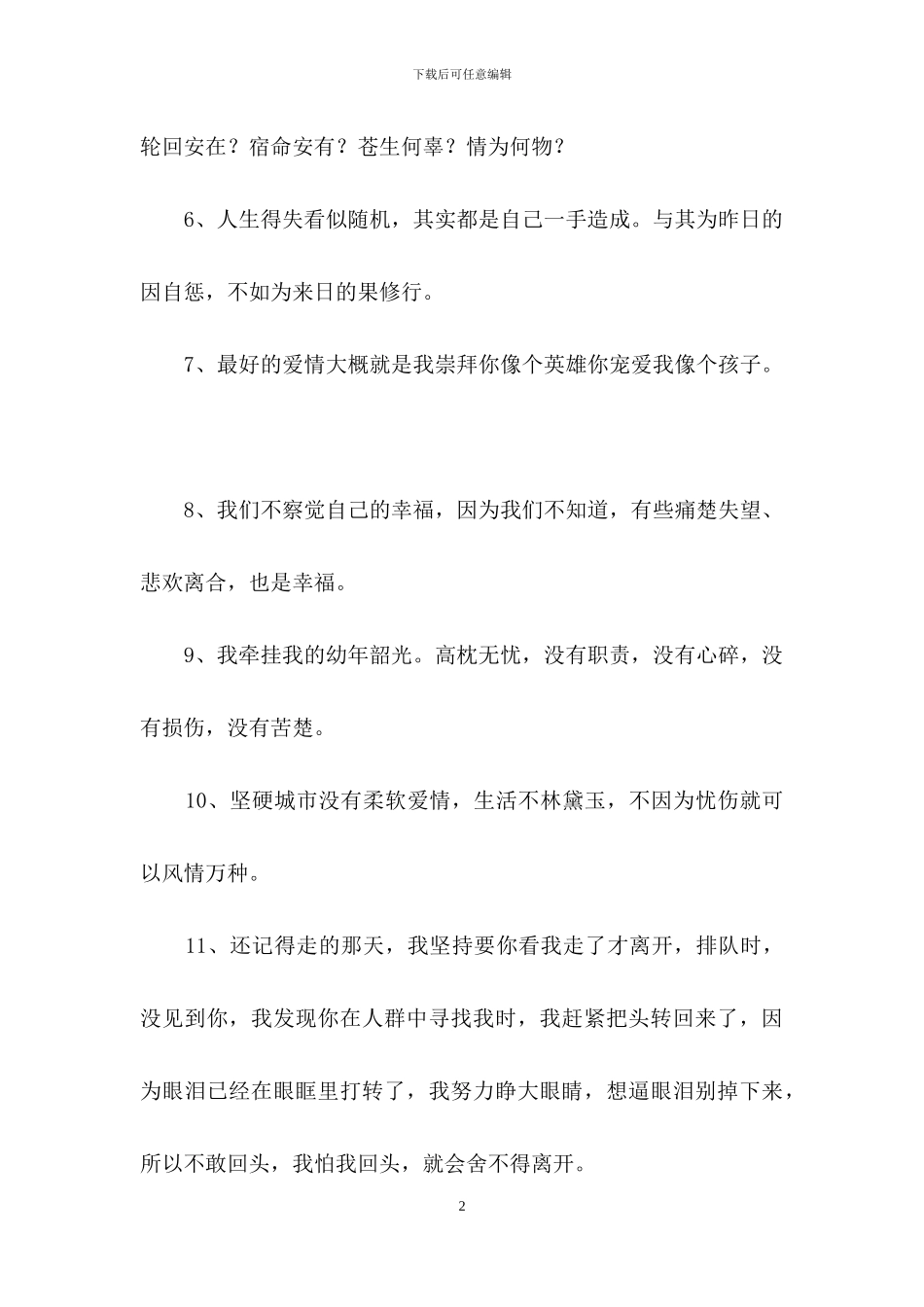 下载后可任意编辑

轮回安在？宿命安有？苍生何辜？情为何物？

6、人生得失看似随机，其实都是自己一手造成。与其为昨日的因自惩，不如为来日的果修行。

7、最好的爱情大概就是我崇拜你像个英雄你宠爱我像个孩子。

8、我们不察觉自己的幸福，因为我们不知道，有些痛楚失望、悲欢离合，也是幸福。

9、我牵挂我的幼年韶光。高枕无忧，没有职责，没有心碎，没有损伤，没有苦楚。

10、坚硬城市没有柔软爱情，生活不林黛玉，不因为忧伤就可以风情万种。

11、还记得走的那天，我坚持要你看我走了才离开，排队时，没见到你，我发现你在人群中寻找我时，我赶紧把头转回来了，因为眼泪已经在眼眶里打转了，我努力睁大眼睛，想逼眼泪别掉下来，所以不敢回头，我怕我回头，就会舍不得离开。

2